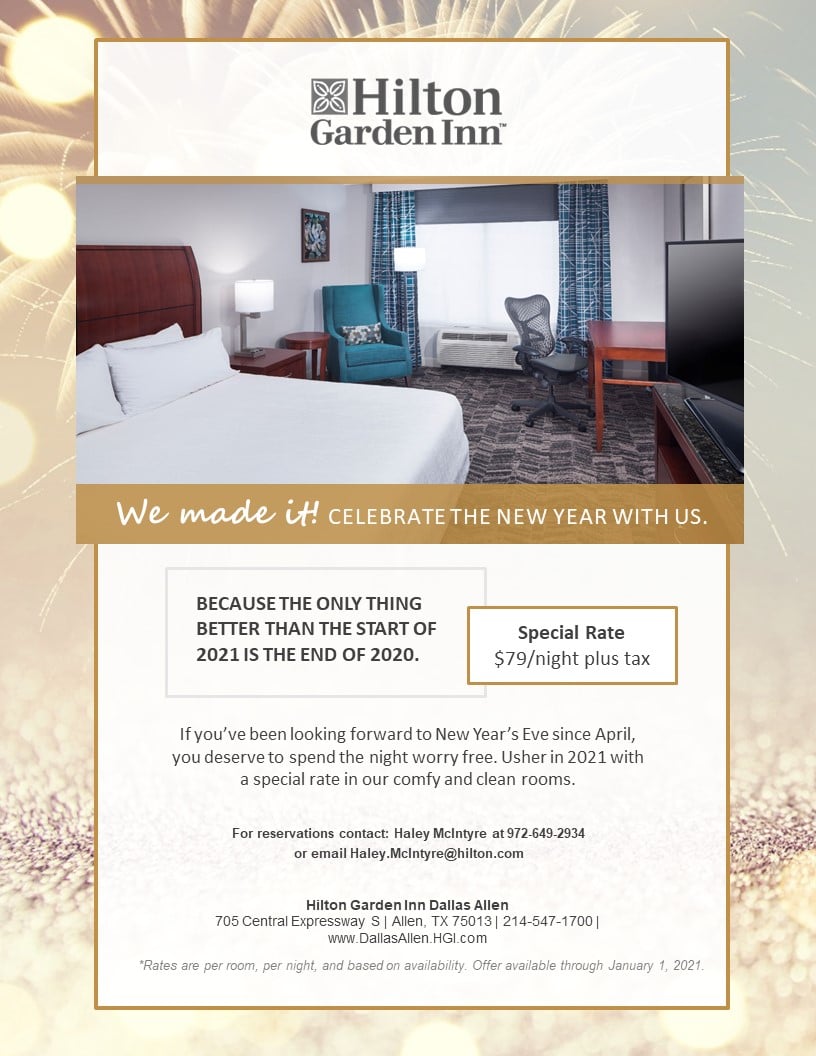 Hilton Garden Inn™

We made it! CELEBRATE THE NEW YEAR WITH US.

BECAUSE THE ONLY THING BETTER THAN THE START OF 2021 IS THE END OF 2020.

Special Rate
$79/night plus tax

If you've been looking forward to New Year's Eve since April, you deserve to spend the night worry free. Usher in 2021 with a special rate in our comfy and clean rooms.

For reservations contact: Haley McIntyre at 972-649-2934
or email Haley.McIntyre@hilton.com

Hilton Garden Inn Dallas Allen
705 Central Expressway S | Allen, TX 75013 | 214-547-1700 |
www.DallasAllen.HGI.com

*Rates are per room, per night, and based on availability. Offer available through January 1, 2021.